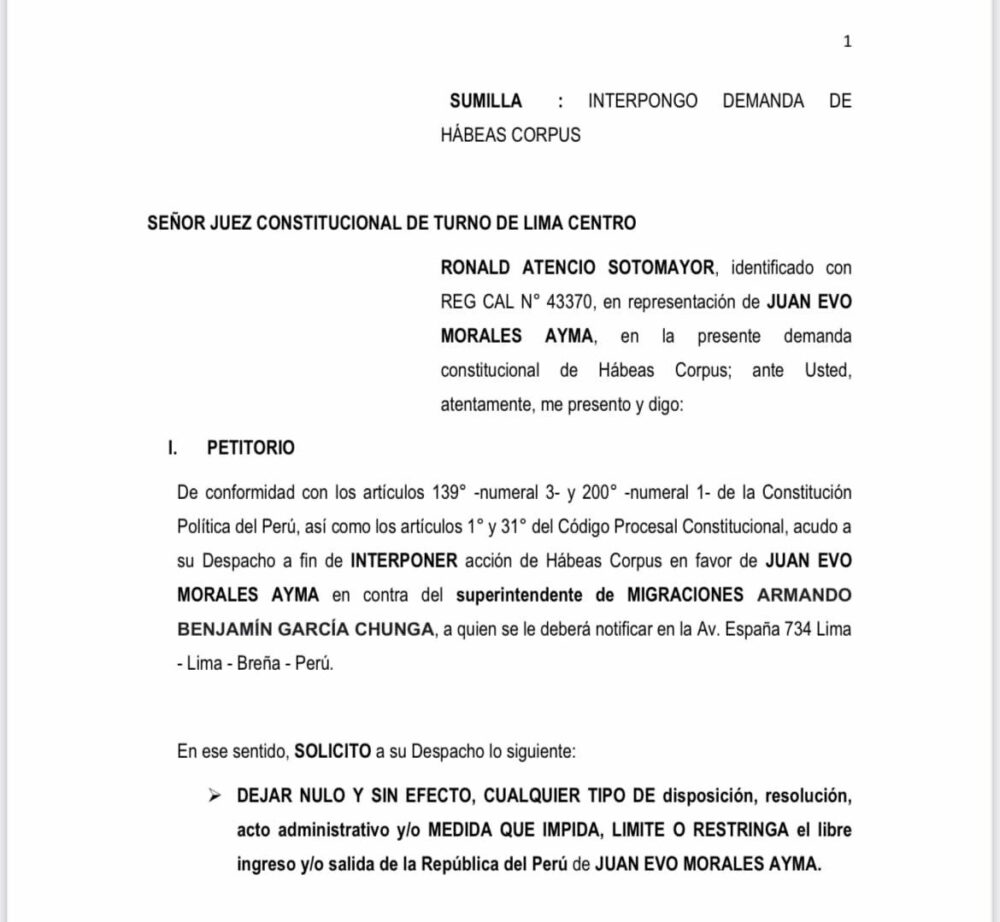 1

SUMILLA : INTERPONGO DEMANDA DE HÁBEAS CORPUS

SEÑOR JUEZ CONSTITUCIONAL DE TURNO DE LIMA CENTRO

RONALD ATENCIO SOTOMAYOR, identificado con REG CAL N° 43370, en representación de JUAN EVO MORALES AYMA, en la presente demanda constitucional de Hábeas Corpus; ante Usted, atentamente, me presento y digo:

I. PETITORIO

De conformidad con los artículos 139° -numeral 3- y 200° -numeral 1- de la Constitución Política del Perú, así como los artículos 1° y 31° del Código Procesal Constitucional, acudo a su Despacho a fin de INTERPONER acción de Hábeas Corpus en favor de JUAN EVO MORALES AYMA en contra del superintendente de MIGRACIONES ARMANDO BENJAMÍN GARCÍA CHUNGA, a quien se le deberá notificar en la Av. España 734 Lima - Lima - Breña - Perú.

En ese sentido, SOLICITO a su Despacho lo siguiente:

➢ DEJAR NULO Y SIN EFECTO, CUALQUIER TIPO DE disposición, resolución, acto administrativo y/o MEDIDA QUE IMPIDA, LIMITE O RESTRINGA el libre ingreso y/o salida de la República del Perú de JUAN EVO MORALES AYMA.